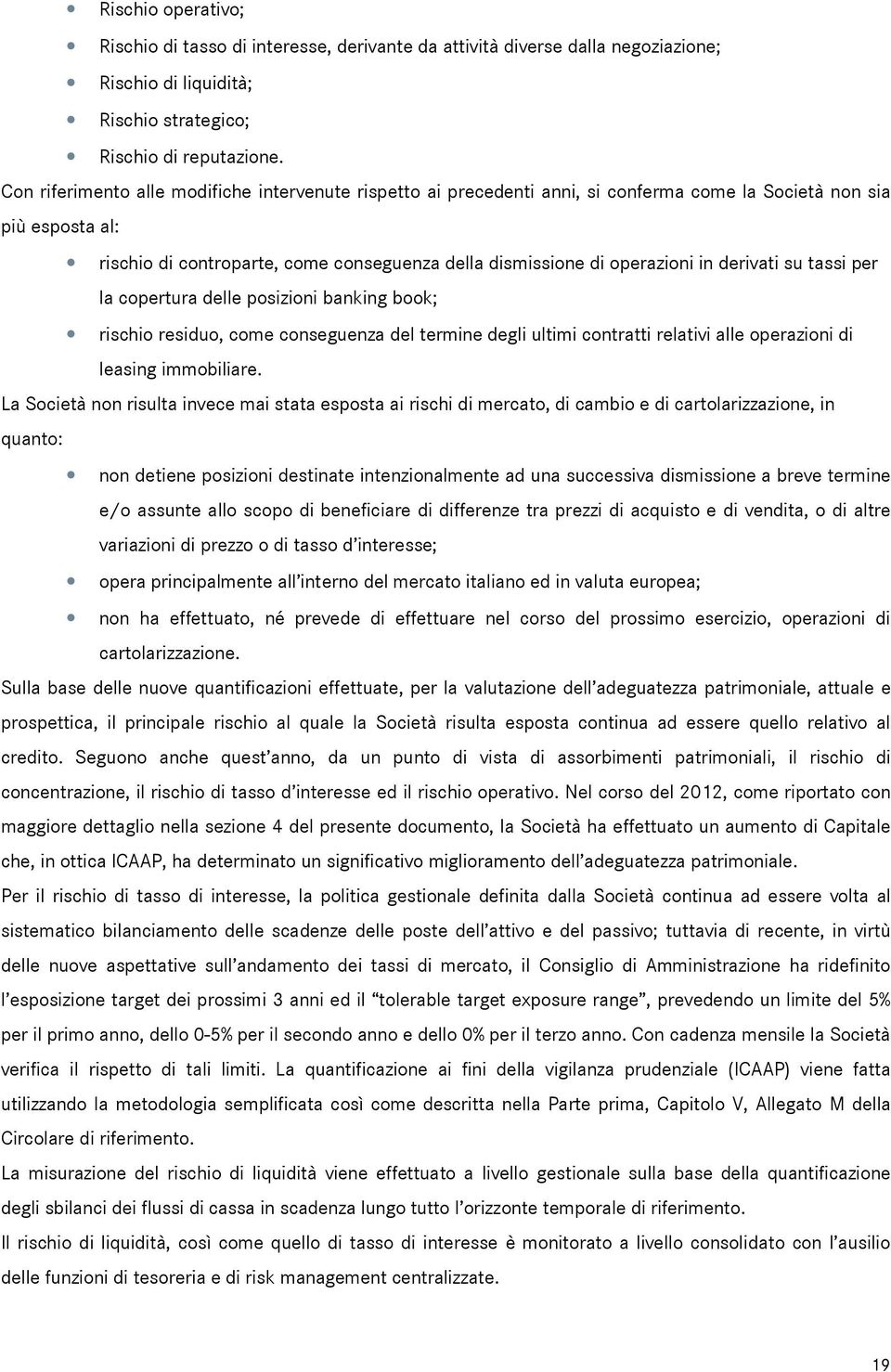 • Rischio operativo;
• Rischio di tasso di interesse, derivante da attività diverse dalla negoziazione;
• Rischio di liquidità;
• Rischio strategico;
• Rischio di reputazione.

Con riferimento alle modifiche intervenute rispetto ai precedenti anni, si conferma come la Società non sia più esposta al:
• rischio di controparte, come conseguenza della dismissione di operazioni in derivati su tassi per la copertura delle posizioni banking book;
• rischio residuo, come conseguenza del termine degli ultimi contratti relativi alle operazioni di leasing immobiliare.

La Società non risulta invece mai stata esposta ai rischi di mercato, di cambio e di cartolarizzazione, in quanto:
• non detiene posizioni destinate intenzionalmente ad una successiva dismissione a breve termine e/o assunte allo scopo di beneficiare di differenze tra prezzi di acquisto e di vendita, o di altre variazioni di prezzo o di tasso d'interesse;
• opera principalmente all'interno del mercato italiano ed in valuta europea;
• non ha effettuato, né prevede di effettuare nel corso del prossimo esercizio, operazioni di cartolarizzazione.

Sulla base delle nuove quantificazioni effettuate, per la valutazione dell'adeguatezza patrimoniale, attuale e prospettica, il principale rischio al quale la Società risulta esposta continua ad essere quello relativo al credito. Seguono anche quest'anno, da un punto di vista di assorbimenti patrimoniali, il rischio di concentrazione, il rischio di tasso d'interesse ed il rischio operativo. Nel corso del 2012, come riportato con maggiore dettaglio nella sezione 4 del presente documento, la Società ha effettuato un aumento di Capitale che, in ottica ICAAP, ha determinato un significativo miglioramento dell'adeguatezza patrimoniale.

Per il rischio di tasso di interesse, la politica gestionale definita dalla Società continua ad essere volta al sistematico bilanciamento delle scadenze delle poste dell'attivo e del passivo; tuttavia di recente, in virtù delle nuove aspettative sull'andamento dei tassi di mercato, il Consiglio di Amministrazione ha ridefinito l'esposizione target dei prossimi 3 anni ed il "tolerable target exposure range", prevedendo un limite del 5% per il primo anno, dello 0-5% per il secondo anno e dello 0% per il terzo anno. Con cadenza mensile la Società verifica il rispetto di tali limiti. La quantificazione ai fini della vigilanza prudenziale (ICAAP) viene fatta utilizzando la metodologia semplificata così come descritta nella Parte prima, Capitolo V, Allegato M della Circolare di riferimento.

La misurazione del rischio di liquidità viene effettuato a livello gestionale sulla base della quantificazione degli sbilanci dei flussi di cassa in scadenza lungo tutto l'orizzonte temporale di riferimento.

Il rischio di liquidità, così come quello di tasso di interesse è monitorato a livello consolidato con l'ausilio delle funzioni di tesoreria e di risk management centralizzate.

19